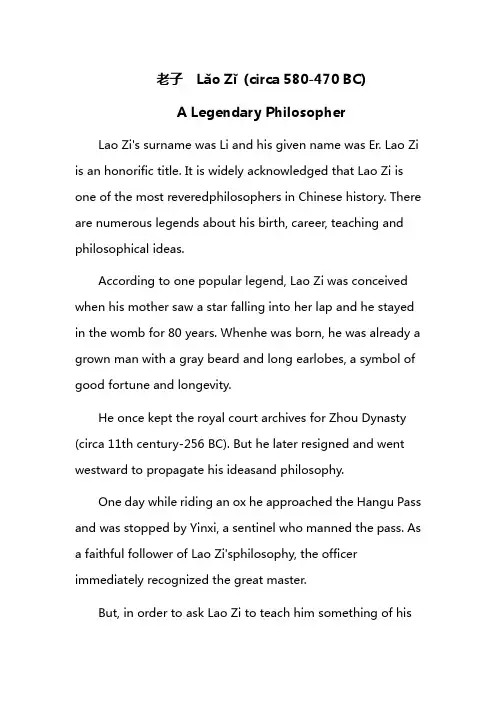 老子 Lǎo Zǐ (circa 580-470 BC)

A Legendary Philosopher

Lao Zi's surname was Li and his given name was Er. Lao Zi is an honorific title. It is widely acknowledged that Lao Zi is one of the most reveredphilosophers in Chinese history. There are numerous legends about his birth, career, teaching and philosophical ideas.

According to one popular legend, Lao Zi was conceived when his mother saw a star falling into her lap and he stayed in the womb for 80 years. Whenhe was born, he was already a grown man with a gray beard and long earlobes, a symbol of good fortune and longevity.

He once kept the royal court archives for Zhou Dynasty (circa 11th century-256 BC). But he later resigned and went westward to propagate his ideasand philosophy.

One day while riding an ox he approached the Hangu Pass and was stopped by Yinxi, a sentinel who manned the pass. As a faithful follower of Lao Zi'sphilosophy, the officer immediately recognized the great master.

But, in order to ask Lao Zi to teach him something of his